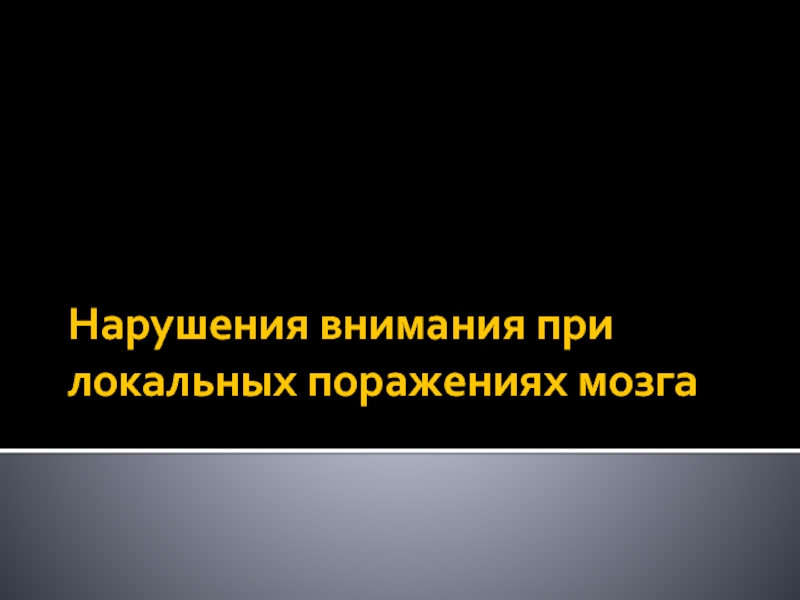 Нарушения внимания при локальных поражениях мозга